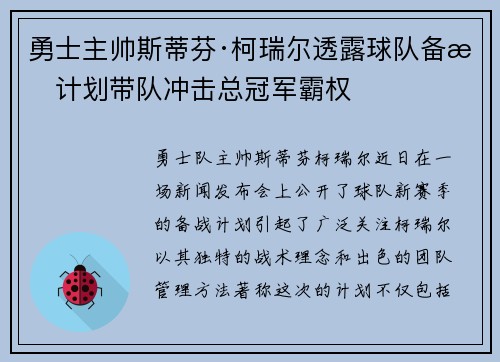 勇士主帅斯蒂芬·柯瑞尔透露球队备æ
计划带队冲击总冠军霸权

勇士队主帅斯蒂芬柯瑞尔近日在一场新闻发布会上公开了球队新赛季的备战计划引起了广泛关注柯瑞尔以其独特的战术理念和出色的团队管理方法著称这次的计划不仅包括